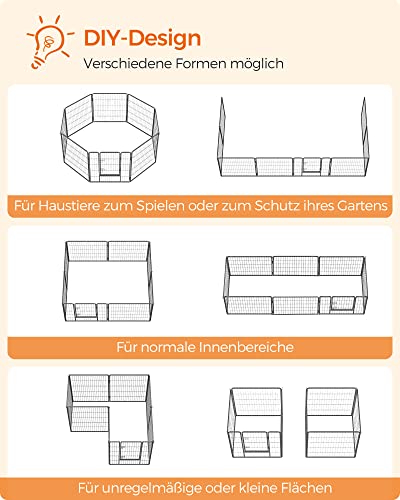 DIY-Design
Verschiedene Formen möglich

Für Haustiere zum Spielen oder zum Schutz ihres Gartens

Für normale Innenbereiche

Für unregelmäßige oder kleine Flächen